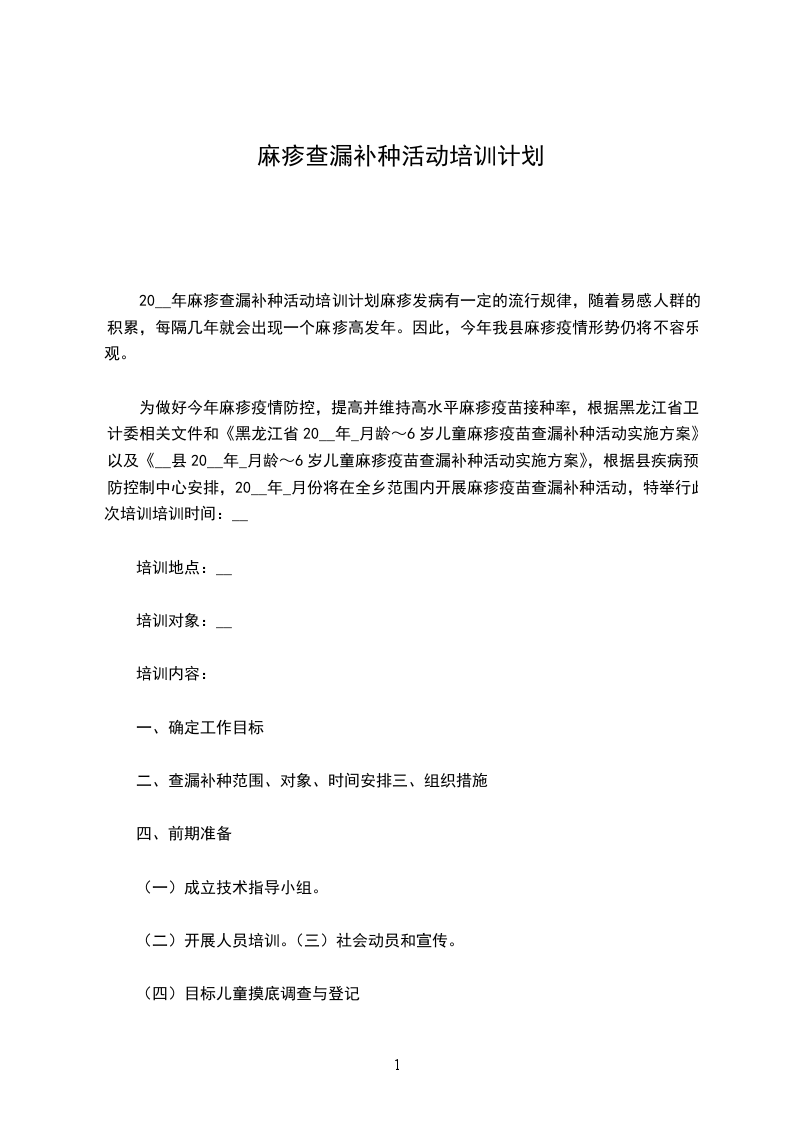 麻疹查漏补种活动培训计划

20__年麻疹查漏补种活动培训计划麻疹发病有一定的流行规律，随着易感人群的积累，每隔几年就会出现一个麻疹高发年。因此，今年我县麻疹疫情形势仍将不容乐观。

为做好今年麻疹疫情防控，提高并维持高水平麻疹疫苗接种率，根据黑龙江省卫计委相关文件和《黑龙江省 20__年_月龄～6 岁儿童麻疹疫苗查漏补种活动实施方案》以及《__县 20__年_月龄～6 岁儿童麻疹疫苗查漏补种活动实施方案》，根据县疾病预防控制中心安排，20__年_月份将在全乡范围内开展麻疹疫苗查漏补种活动，特举行此次培训培训时间：__

培训地点：__

培训对象：__

培训内容：

一、确定工作目标

二、查漏补种范围、对象、时间安排三、组织措施

四、前期准备

（一）成立技术指导小组。

（二）开展人员培训。（三）社会动员和宣传。

（四）目标儿童摸底调查与登记

1